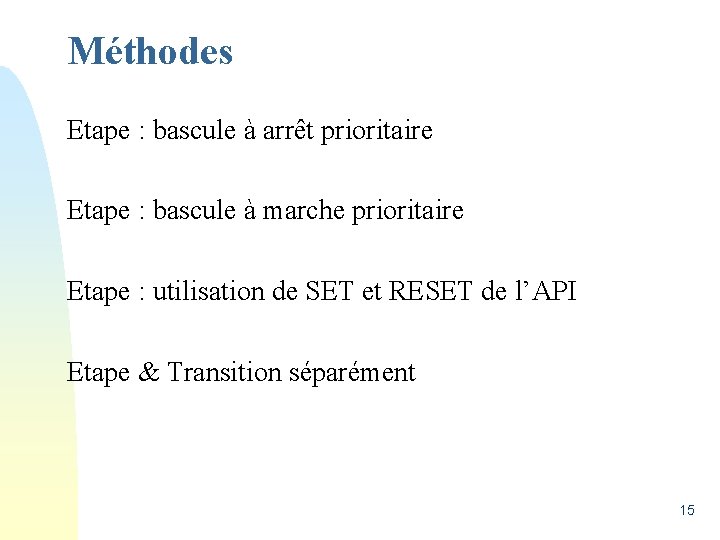 Méthodes

Etape : bascule à arrêt prioritaire

Etape : bascule à marche prioritaire

Etape : utilisation de SET et RESET de l'API

Etape & Transition séparément

15